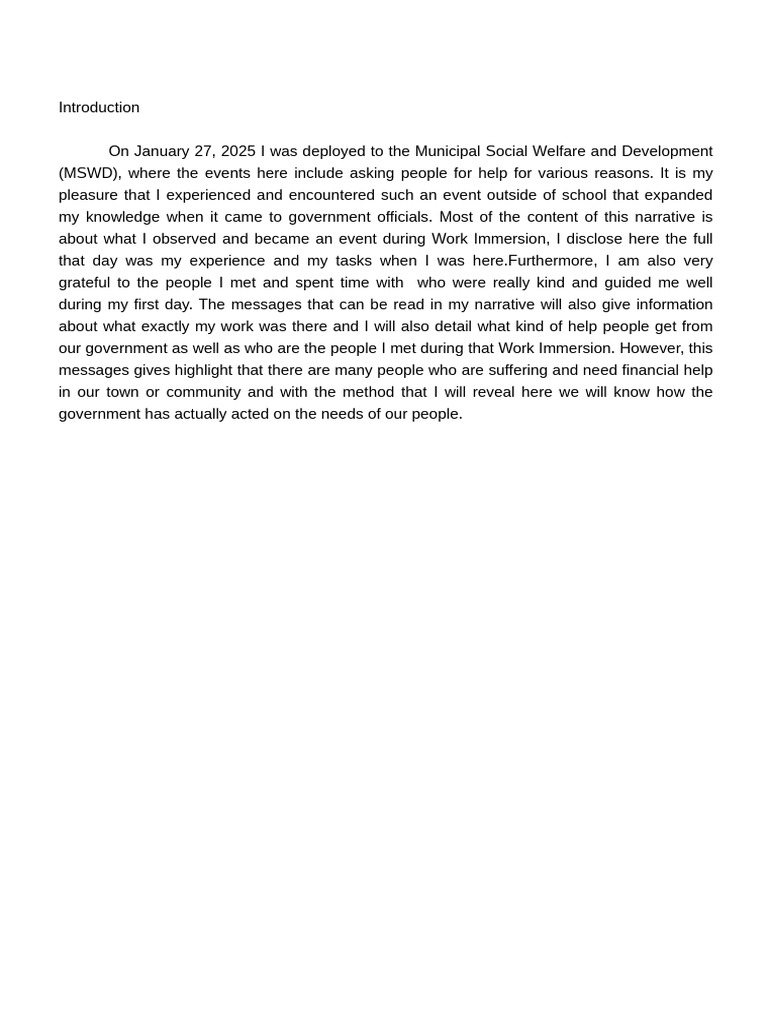 Introduction

On January 27, 2025 I was deployed to the Municipal Social Welfare and Development (MSWD), where the events here include asking people for help for various reasons. It is my pleasure that I experienced and encountered such an event outside of school that expanded my knowledge when it came to government officials. Most of the content of this narrative is about what I observed and became an event during Work Immersion, I disclose here the full that day was my experience and my tasks when I was here.Furthermore, I am also very grateful to the people I met and spent time with  who were really kind and guided me well during my first day. The messages that can be read in my narrative will also give information about what exactly my work was there and I will also detail what kind of help people get from our government as well as who are the people I met during that Work Immersion. However, this messages gives highlight that there are many people who are suffering and need financial help in our town or community and with the method that I will reveal here we will know how the government has actually acted on the needs of our people.